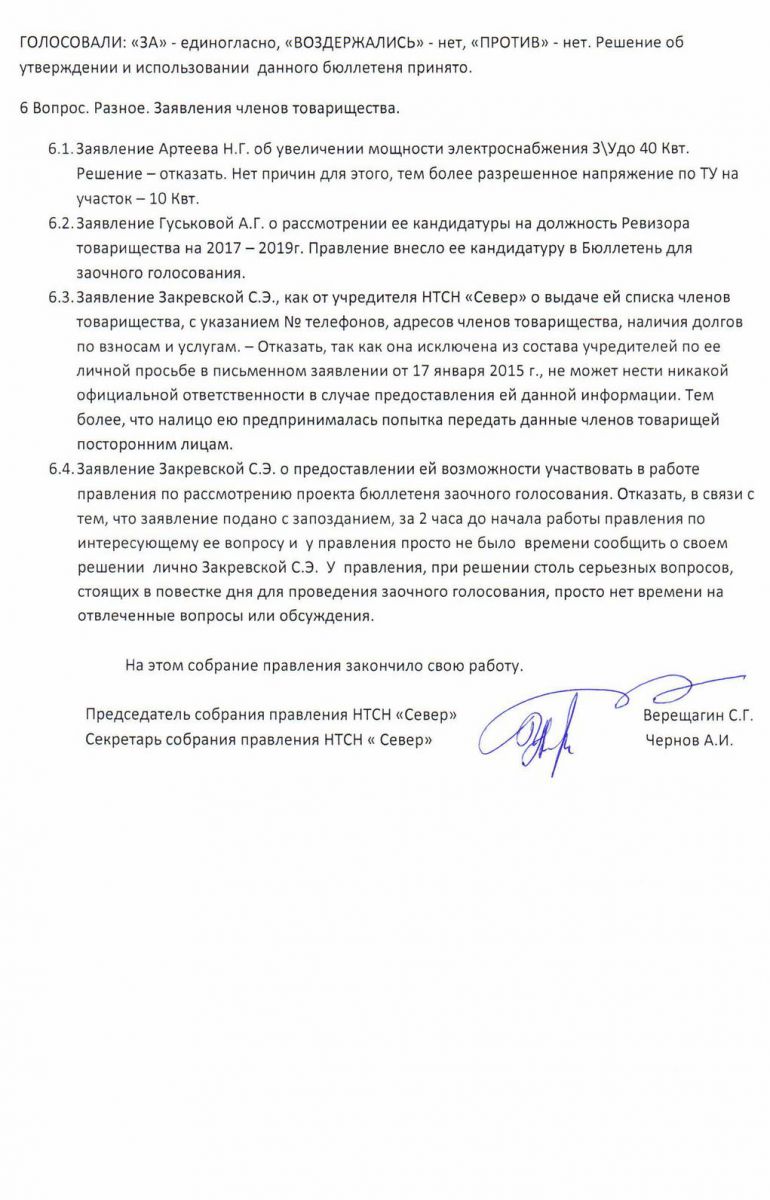 ГОЛОСОВАЛИ: «ЗА» - единогласно, «ВОЗДЕРЖАЛИСЬ» - нет, «ПРОТИВ» - нет. Решение об утверждении и использовании данного бюллетеня принято.

6 Вопрос. Разное. Заявления членов товарищества.

6.1. Заявление Артеева Н.Г. об увеличении мощности электроснабжения 3\Удо 40 Квт. Решение – отказать. Нет причин для этого, тем более разрешенное напряжение по ТУ на участок – 10 Квт.

6.2. Заявление Гуськовой А.Г. о рассмотрении ее кандидатуры на должность Ревизора товарищества на 2017 – 2019г. Правление внесло ее кандидатуру в Бюллетень для заочного голосования.

6.3. Заявление Закревской С.Э., как от учредителя НТСН «Север» о выдаче ей списка членов товарищества, с указанием № телефонов, адресов членов товарищества, наличия долгов по взносам и услугам. – Отказать, так как она исключена из состава учредителей по ее личной просьбе в письменном заявлении от 17 января 2015 г., не может нести никакой официальной ответственности в случае предоставления ей данной информации. Тем более, что налицо ею предпринималась попытка передать данные членов товарищей посторонним лицам.

6.4. Заявление Закревской С.Э. о предоставлении ей возможности участвовать в работе правления по рассмотрению проекта бюллетеня заочного голосования. Отказать, в связи с тем, что заявление подано с запозданием, за 2 часа до начала работы правления по интересующему ее вопросу и у правления просто не было времени сообщить о своем решении лично Закревской С.Э. У правления, при решении столь серьезных вопросов, стоящих в повестке дня для проведения заочного голосования, просто нет времени на отвлеченные вопросы или обсуждения.

На этом собрание правления закончило свою работу.

Председатель собрания правления НТСН «Север» Верещагин С.Г.
Секретарь собрания правления НТСН « Север» Чернов А.И.